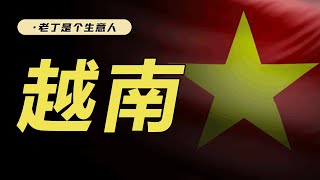 ·老丁是个生意人

越南